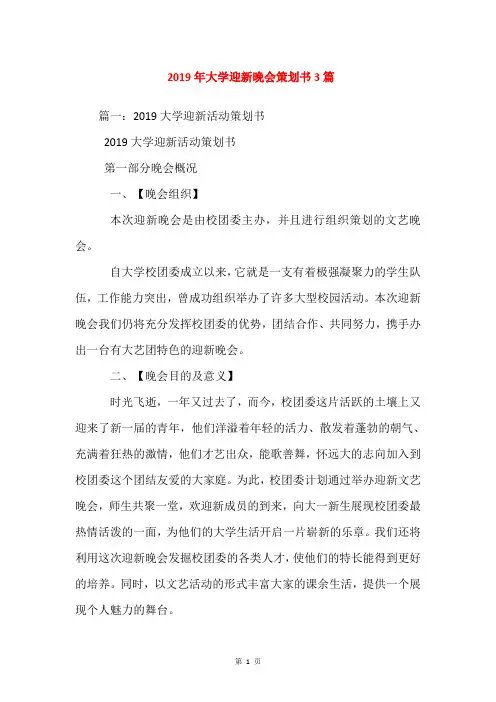 2019年大学迎新晚会策划书3篇

篇一：2019大学迎新活动策划书

2019大学迎新活动策划书

第一部分晚会概况

一、【晚会组织】

本次迎新晚会是由校团委主办，并且进行组织策划的文艺晚会。

自大学校团委成立以来，它就是一支有着极强凝聚力的学生队伍，工作能力突出，曾成功组织举办了许多大型校园活动。本次迎新晚会我们仍将充分发挥校团委的优势，团结合作、共同努力，携手办出一台有大艺团特色的迎新晚会。

二、【晚会目的及意义】

时光飞逝，一年又过去了，而今，校团委这片活跃的土壤上又迎来了新一届的青年，他们洋溢着年轻的活力、散发着蓬勃的朝气、充满着狂热的激情，他们才艺出众，能歌善舞，怀远大的志向加入到校团委这个团结友爱的大家庭。为此，校团委计划通过举办迎新文艺晚会，师生共聚一堂，欢迎新成员的到来，向大一新生展现校团委最热情活泼的一面，为他们的大学生活开启一片崭新的乐章。我们还将利用这次迎新晚会发掘校团委的各类人才，使他们的特长能得到更好的培养。同时，以文艺活动的形式丰富大家的课余生活，提供一个展现个人魅力的舞台。

第 1 页